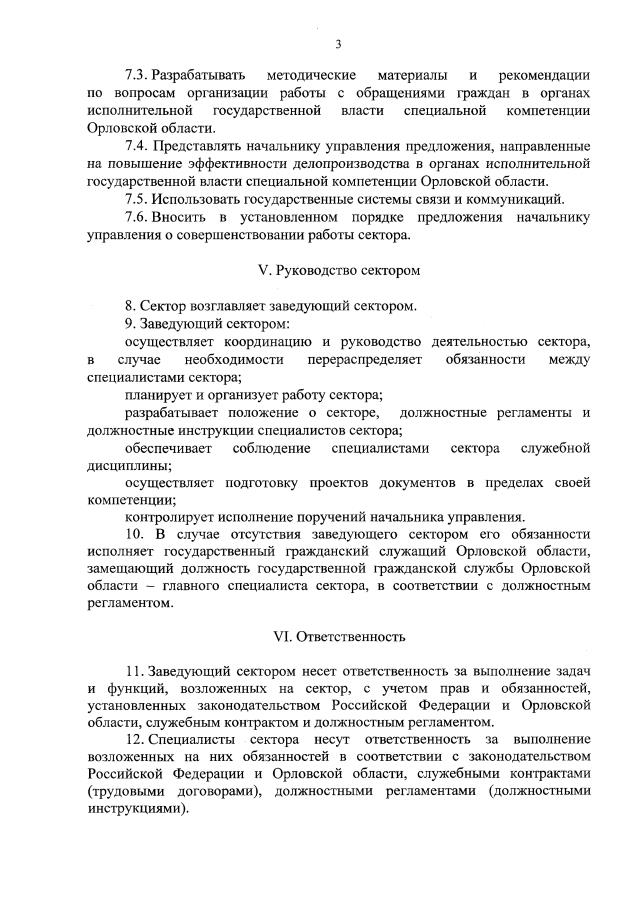 3

7.3. Разрабатывать методические материалы и рекомендации по вопросам организации работы с обращениями граждан в органах исполнительной государственной власти специальной компетенции Орловской области.

7.4. Представлять начальнику управления предложения, направленные на повышение эффективности делопроизводства в органах исполнительной государственной власти специальной компетенции Орловской области.

7.5. Использовать государственные системы связи и коммуникаций.

7.6. Вносить в установленном порядке предложения начальнику управления о совершенствовании работы сектора.

V. Руководство сектором

8. Сектор возглавляет заведующий сектором.

9. Заведующий сектором:

осуществляет координацию и руководство деятельностью сектора, в случае необходимости перераспределяет обязанности между специалистами сектора;

планирует и организует работу сектора;

разрабатывает положение о секторе, должностные регламенты и должностные инструкции специалистов сектора;

обеспечивает соблюдение специалистами сектора служебной дисциплины;

осуществляет подготовку проектов документов в пределах своей компетенции;

контролирует исполнение поручений начальника управления.

10. В случае отсутствия заведующего сектором его обязанности исполняет государственный гражданский служащий Орловской области, замещающий должность государственной гражданской службы Орловской области – главного специалиста сектора, в соответствии с должностным регламентом.

VI. Ответственность

11. Заведующий сектором несет ответственность за выполнение задач и функций, возложенных на сектор, с учетом прав и обязанностей, установленных законодательством Российской Федерации и Орловской области, служебным контрактом и должностным регламентом.

12. Специалисты сектора несут ответственность за выполнение возложенных на них обязанностей в соответствии с законодательством Российской Федерации и Орловской области, служебными контрактами (трудовыми договорами), должностными регламентами (должностными инструкциями).